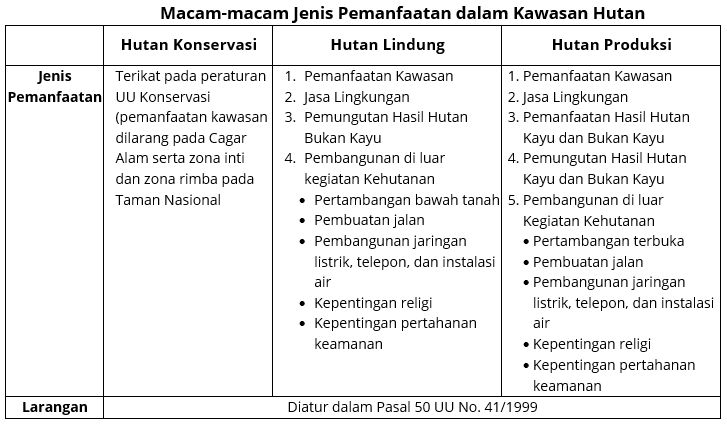 Macam-macam Jenis Pemanfaatan dalam Kawasan Hutan

| | Hutan Konservasi | Hutan Lindung | Hutan Produksi |
|---|---|---|---|
| Jenis Pemanfaatan | Terikat pada peraturan UU Konservasi (pemanfaatan kawasan dilarang pada Cagar Alam serta zona inti dan zona rimba pada Taman Nasional | 1. Pemanfaatan Kawasan 2. Jasa Lingkungan 3. Pemungutan Hasil Hutan Bukan Kayu 4. Pembangunan di luar kegiatan Kehutanan • Pertambangan bawah tanah • Pembuatan jalan • Pembangunan jaringan listrik, telepon, dan instalasi air • Kepentingan religi • Kepentingan pertahanan keamanan | 1. Pemanfaatan Kawasan 2. Jasa Lingkungan 3. Pemanfaatan Hasil Hutan Kayu dan Bukan Kayu 4. Pemungutan Hasil Hutan Kayu dan Bukan Kayu 5. Pembangunan di luar Kegiatan Kehutanan • Pertambangan terbuka • Pembuatan jalan • Pembangunan jaringan listrik, telepon, dan instalasi air • Kepentingan religi • Kepentingan pertahanan keamanan |
| Larangan | Diatur dalam Pasal 50 UU No. 41/1999 | | |